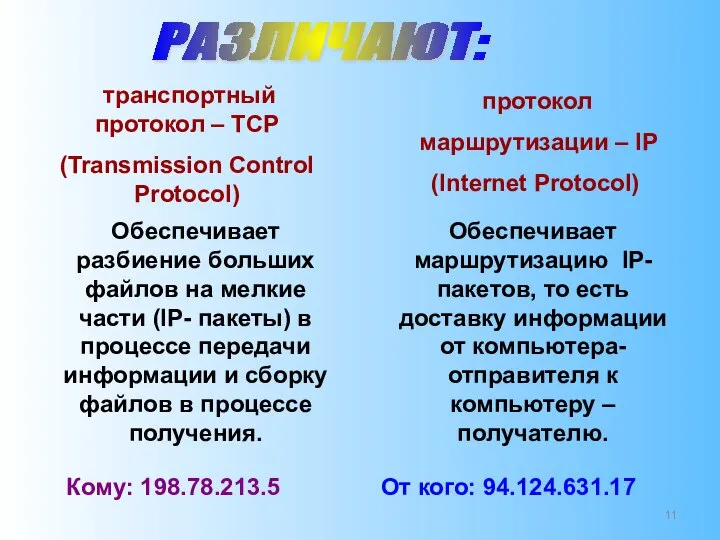 РАЗЛИЧАЮТ:

транспортный протокол – TCP

(Transmission Control Protocol)

Обеспечивает разбиение больших файлов на мелкие части (IP- пакеты) в процессе передачи информации и сборку файлов в процессе получения.

Кому: 198.78.213.5

протокол

маршрутизации – IP

(Internet Protocol)

Обеспечивает маршрутизацию IP-пакетов, то есть доставку информации от компьютера-отправителя к компьютеру – получателю.

От кого: 94.124.631.17

11